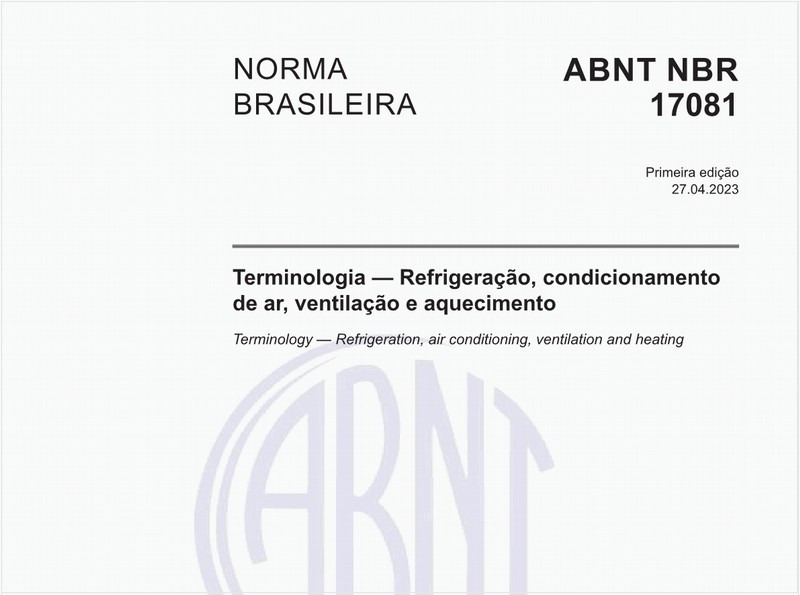 NORMA BRASILEIRA

ABNT NBR 17081

Primeira edição
27.04.2023

Terminologia — Refrigeração, condicionamento de ar, ventilação e aquecimento

Terminology — Refrigeration, air conditioning, ventilation and heating

ABNT